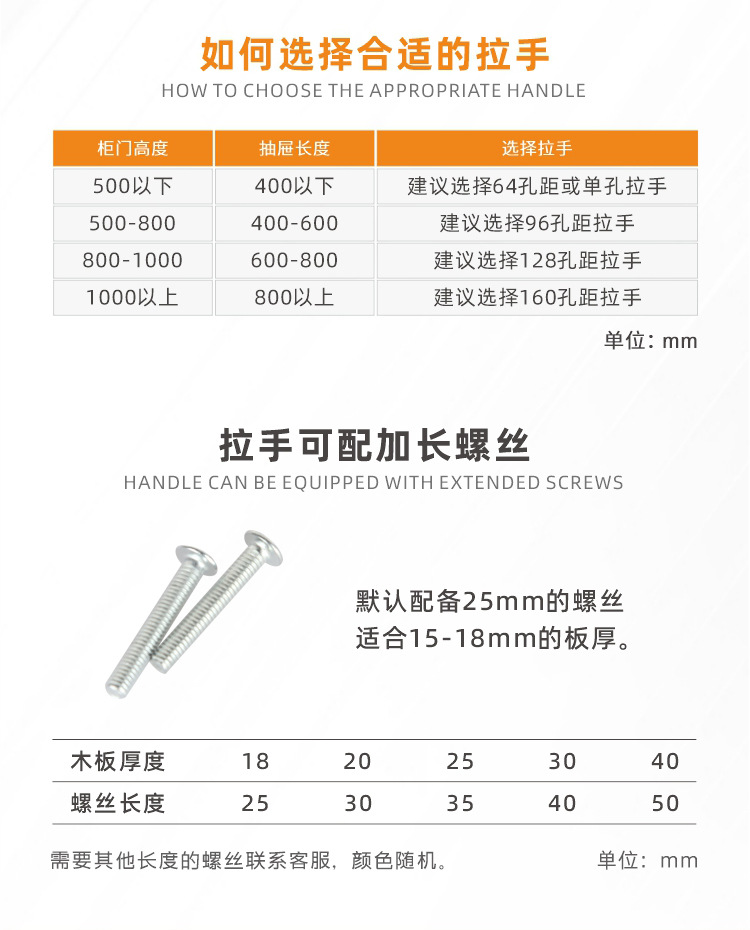 如何选择合适的拉手
HOW TO CHOOSE THE APPROPRIATE HANDLE

| 柜门高度 | 抽屉长度 | 选择拉手 |
|---|---|---|
| 500以下 | 400以下 | 建议选择64孔距或单孔拉手 |
| 500-800 | 400-600 | 建议选择96孔距拉手 |
| 800-1000 | 600-800 | 建议选择128孔距拉手 |
| 1000以上 | 800以上 | 建议选择160孔距拉手 |

单位：mm

拉手可配加长螺丝
HANDLE CAN BE EQUIPPED WITH EXTENDED SCREWS

默认配备25mm的螺丝
适合15-18mm的板厚。

| 木板厚度 | 18 | 20 | 25 | 30 | 40 |
|---|---|---|---|---|---|
| 螺丝长度 | 25 | 30 | 35 | 40 | 50 |

需要其他长度的螺丝联系客服，颜色随机。

单位：mm